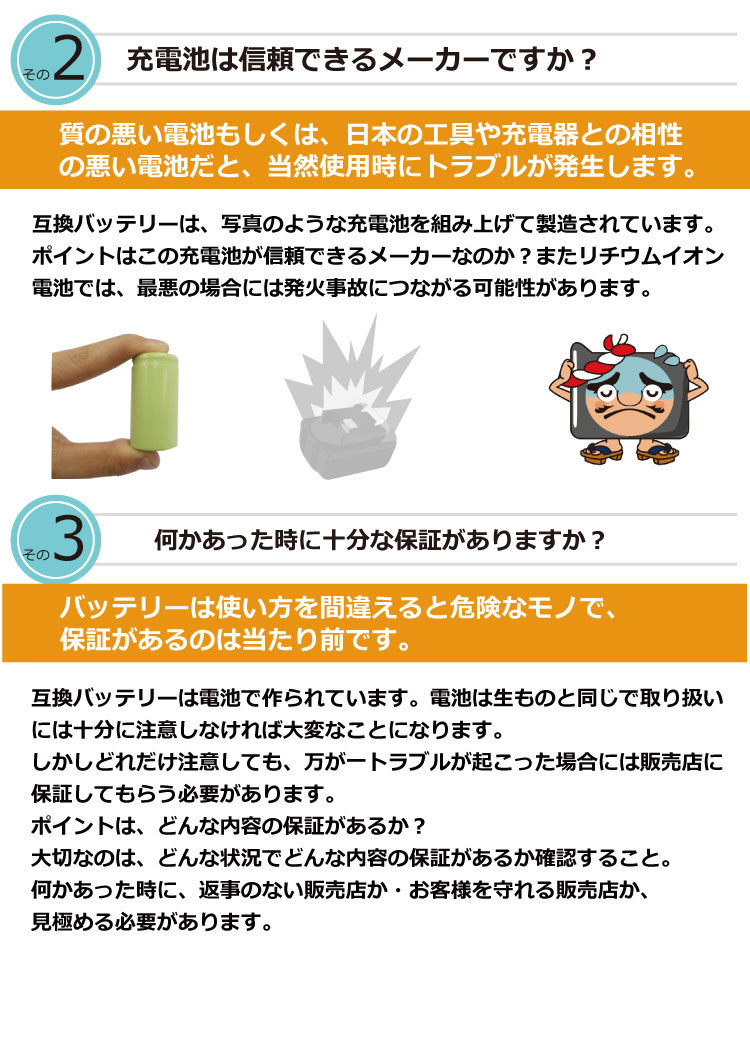 その2

充電池は信頼できるメーカーですか？

質の悪い電池もしくは、日本の工具や充電器との相性の悪い電池だと、当然使用時にトラブルが発生します。

互換バッテリーは、写真のような充電池を組み上げて製造されています。ポイントはこの充電池が信頼できるメーカーなのか？またリチウムイオン電池では、最悪の場合には発火事故につながる可能性があります。

その3

何かあった時に十分な保証がありますか？

バッテリーは使い方を間違えると危険なモノで、保証があるのは当たり前です。

互換バッテリーは電池で作られています。電池は生ものと同じで取り扱いには十分に注意しなければ大変なことになります。
しかしどれだけ注意しても、万が一トラブルが起こった場合には販売店に保証してもらう必要があります。
ポイントは、どんな内容の保証があるか？
大切なのは、どんな状況でどんな内容の保証があるか確認すること。
何かあった時に、返事のない販売店か・お客様を守れる販売店か、見極める必要があります。